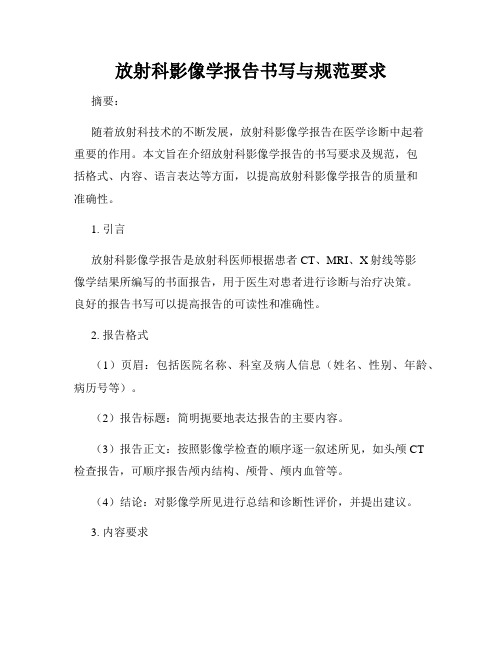 放射科影像学报告书写与规范要求

摘要：

随着放射科技术的不断发展，放射科影像学报告在医学诊断中起着重要的作用。本文旨在介绍放射科影像学报告的书写要求及规范，包括格式、内容、语言表达等方面，以提高放射科影像学报告的质量和准确性。

1. 引言

放射科影像学报告是放射科医师根据患者 CT、MRI、X 射线等影像学结果所编写的书面报告，用于医生对患者进行诊断与治疗决策。良好的报告书写可以提高报告的可读性和准确性。

2. 报告格式

（1）页眉：包括医院名称、科室及病人信息（姓名、性别、年龄、病历号等）。

（2）报告标题：简明扼要地表达报告的主要内容。

（3）报告正文：按照影像学检查的顺序逐一叙述所见，如头颅 CT 检查报告，可顺序报告颅内结构、颅骨、颅内血管等。

（4）结论：对影像学所见进行总结和诊断性评价，并提出建议。

3. 内容要求